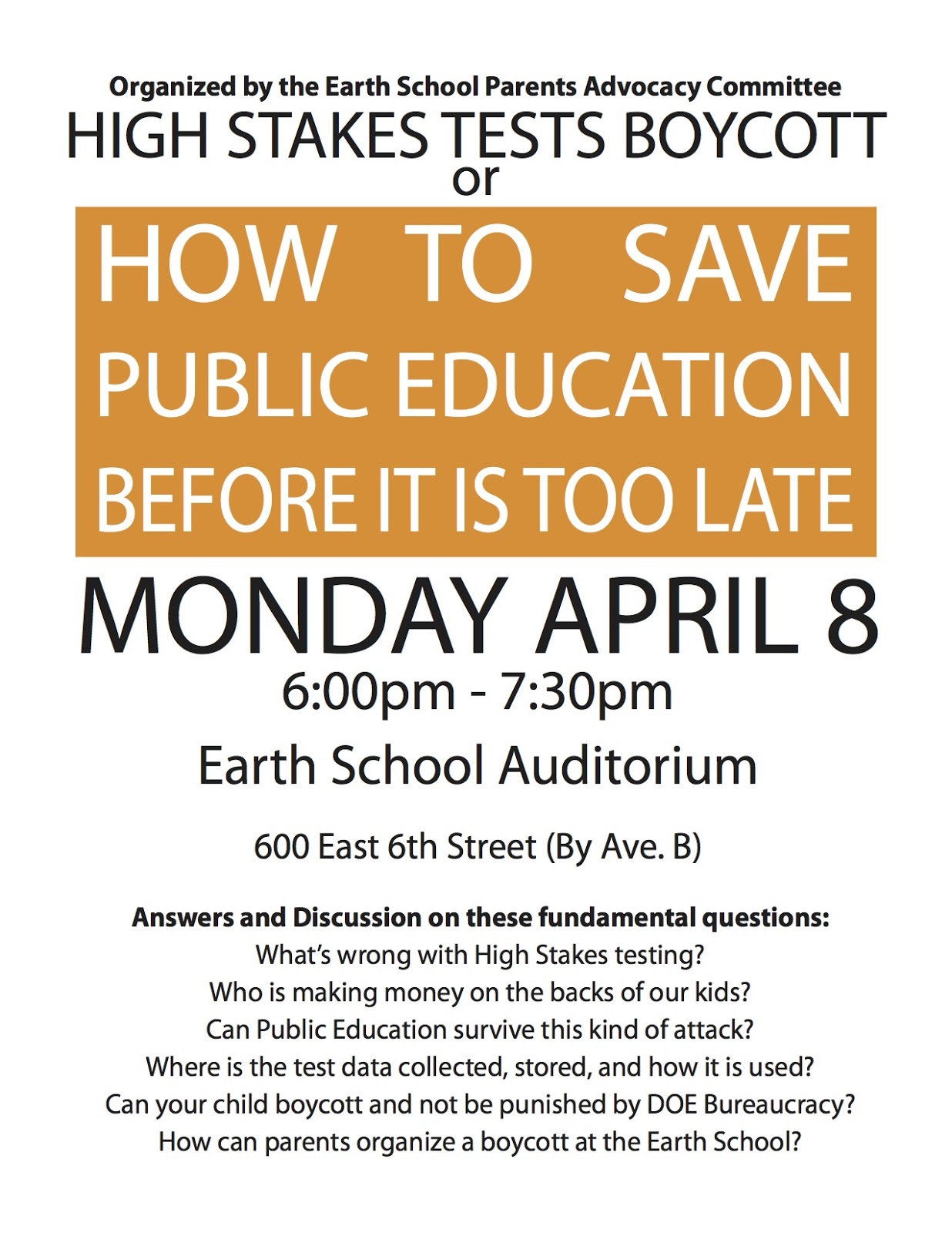 Organized by the Earth School Parents Advocacy Committee
HIGH STAKES TESTS BOYCOTT
or

HOW TO SAVE PUBLIC EDUCATION BEFORE IT IS TOO LATE

MONDAY APRIL 8
6:00pm - 7:30pm
Earth School Auditorium

600 East 6th Street (By Ave. B)

Answers and Discussion on these fundamental questions:
What's wrong with High Stakes testing?
Who is making money on the backs of our kids?
Can Public Education survive this kind of attack?
Where is the test data collected, stored, and how it is used?
Can your child boycott and not be punished by DOE Bureaucracy?
How can parents organize a boycott at the Earth School?